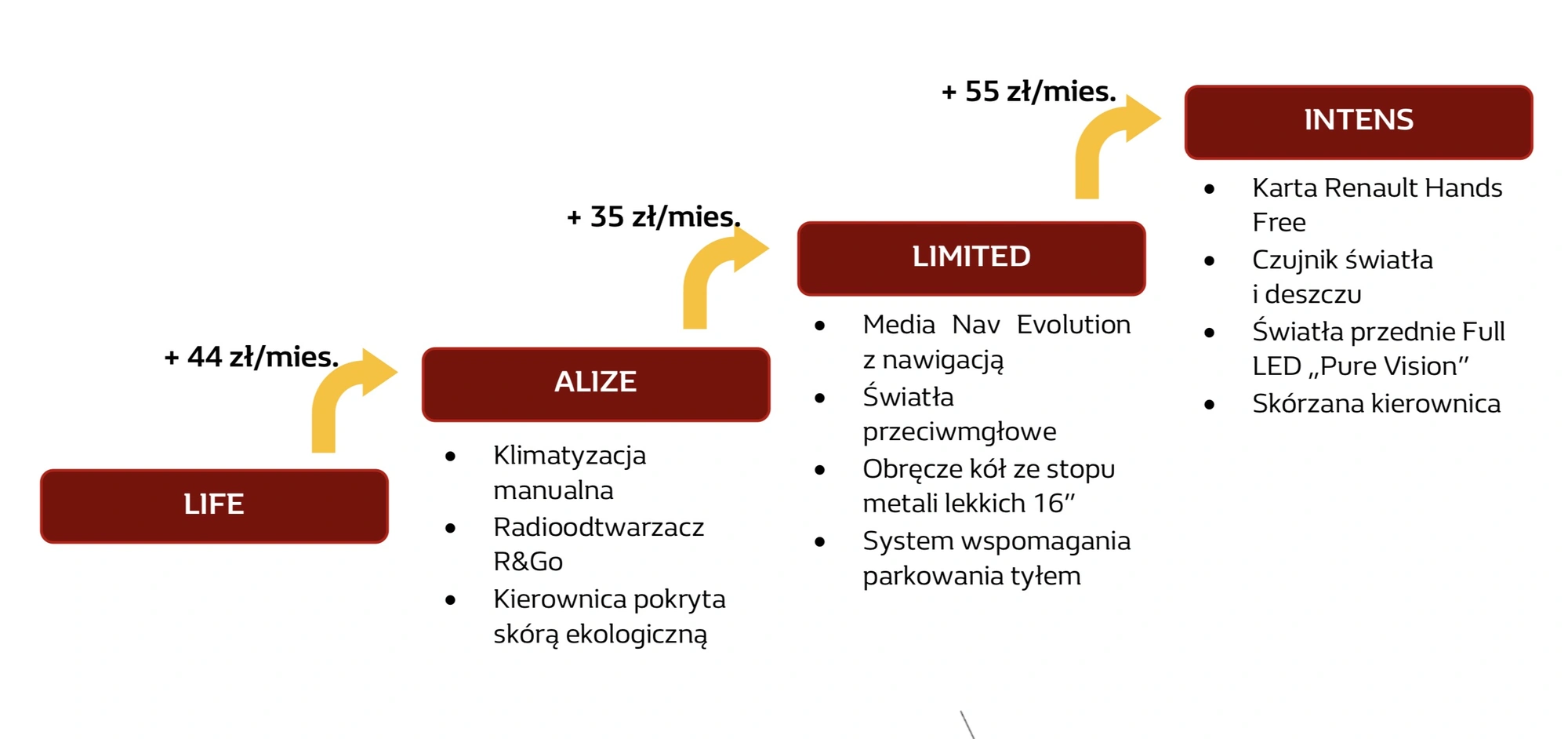 LIFE

+ 44 zł/mies.

ALIZE

- Klimatyzacja manualna
- Radioodtwarzacz R&Go
- Kierownica pokryta skórą ekologiczną

+ 35 zł/mies.

LIMITED

- Media Nav Evolution z nawigacją
- Światła przeciwmgłowe
- Obręcze kół ze stopu metali lekkich 16”
- System wspomagania parkowania tyłem

+ 55 zł/mies.

INTENS

- Karta Renault Hands Free
- Czujnik światła i deszczu
- Światła przednie Full LED „Pure Vision”
- Skórzana kierownica